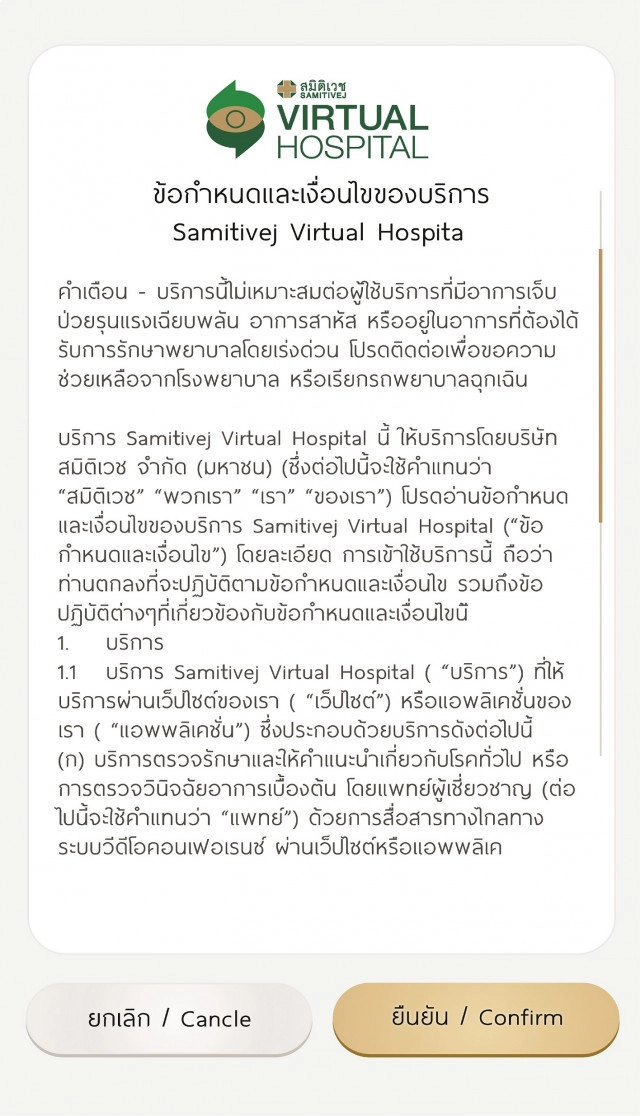 สมิติเวช SAMITIVEJ
VIRTUAL HOSPITAL

ข้อกำหนดและเงื่อนไขของบริการ
Samitivej Virtual Hospita

คำเตือน - บริการนี้ไม่เหมาะสมต่อผู้ใช้บริการที่มีอาการเจ็บป่วยรุนแรงเฉียบพลัน อาการสาหัส หรืออยู่ในอาการที่ต้องได้รับการรักษาพยาบาลโดยเร่งด่วน โปรดติดต่อเพื่อขอความช่วยเหลือจากโรงพยาบาล หรือเรียกรถพยาบาลฉุกเฉิน

บริการ Samitivej Virtual Hospital นี้ ให้บริการโดยบริษัท สมิติเวช จำกัด (มหาชน) (ซึ่งต่อไปนี้จะใช้คำแทนว่า “สมิติเวช” “พวกเรา” “เรา” “ของเรา”) โปรดอ่านข้อกำหนดและเงื่อนไขของบริการ Samitivej Virtual Hospital (“ข้อกำหนดและเงื่อนไข”) โดยละเอียด การเข้าใช้บริการนี้ ถือว่าท่านตกลงที่จะปฏิบัติตามข้อกำหนดและเงื่อนไข รวมถึงข้อปฏิบัติต่างๆที่เกี่ยวข้องกับข้อกำหนดและเงื่อนไขนี้
1. บริการ
1.1 บริการ Samitivej Virtual Hospital ( “บริการ”) ที่ให้บริการผ่านเว็บไซต์ของเรา ( “เว็บไซต์”) หรือแอพลิเคชั่นของเรา ( “แอพพลิเคชั่น”) ซึ่งประกอบด้วยบริการดังต่อไปนี้
(ก) บริการตรวจรักษาและให้คำแนะนำเกี่ยวกับโรคทั่วไป หรือการตรวจวินิจฉัยอาการเบื้องต้น โดยแพทย์ผู้เชี่ยวชาญ (ต่อไปนี้จะใช้คำแทนว่า “แพทย์”) ด้วยการสื่อสารทางไกลทางระบบวีดีโอคอนเฟอเรนซ์ ผ่านเว็บไซต์หรือแอพพลิเค

ยกเลิก / Cancle
ยืนยัน / Confirm